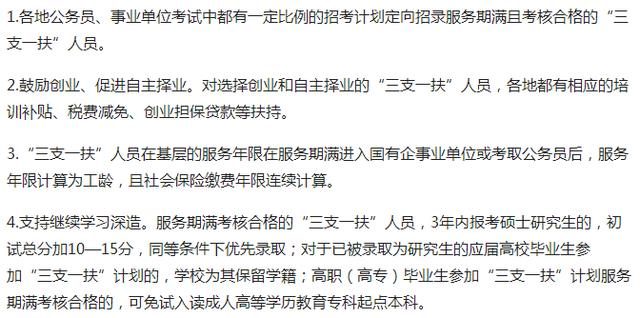 1.各地公务员、事业单位考试中都有一定比例的招考计划定向招录服务期满且考核合格的“三支一扶”人员。

2.鼓励创业、促进自主择业。对选择创业和自主择业的“三支一扶”人员，各地都有相应的培训补贴、税费减免、创业担保贷款等扶持。

3.“三支一扶”人员在基层的服务年限在服务期满进入国有企事业单位或考取公务员后，服务年限计算为工龄，且社会保险缴费年限连续计算。

4.支持继续学习深造。服务期满考核合格的“三支一扶”人员，3年内报考硕士研究生的，初试总分加10—15分，同等条件下优先录取；对于已被录取为研究生的应届高校毕业生参加“三支一扶”计划的，学校为其保留学籍；高职（高专）毕业生参加“三支一扶”计划服务期满考核合格的，可免试入读成人高等学历教育专科起点本科。